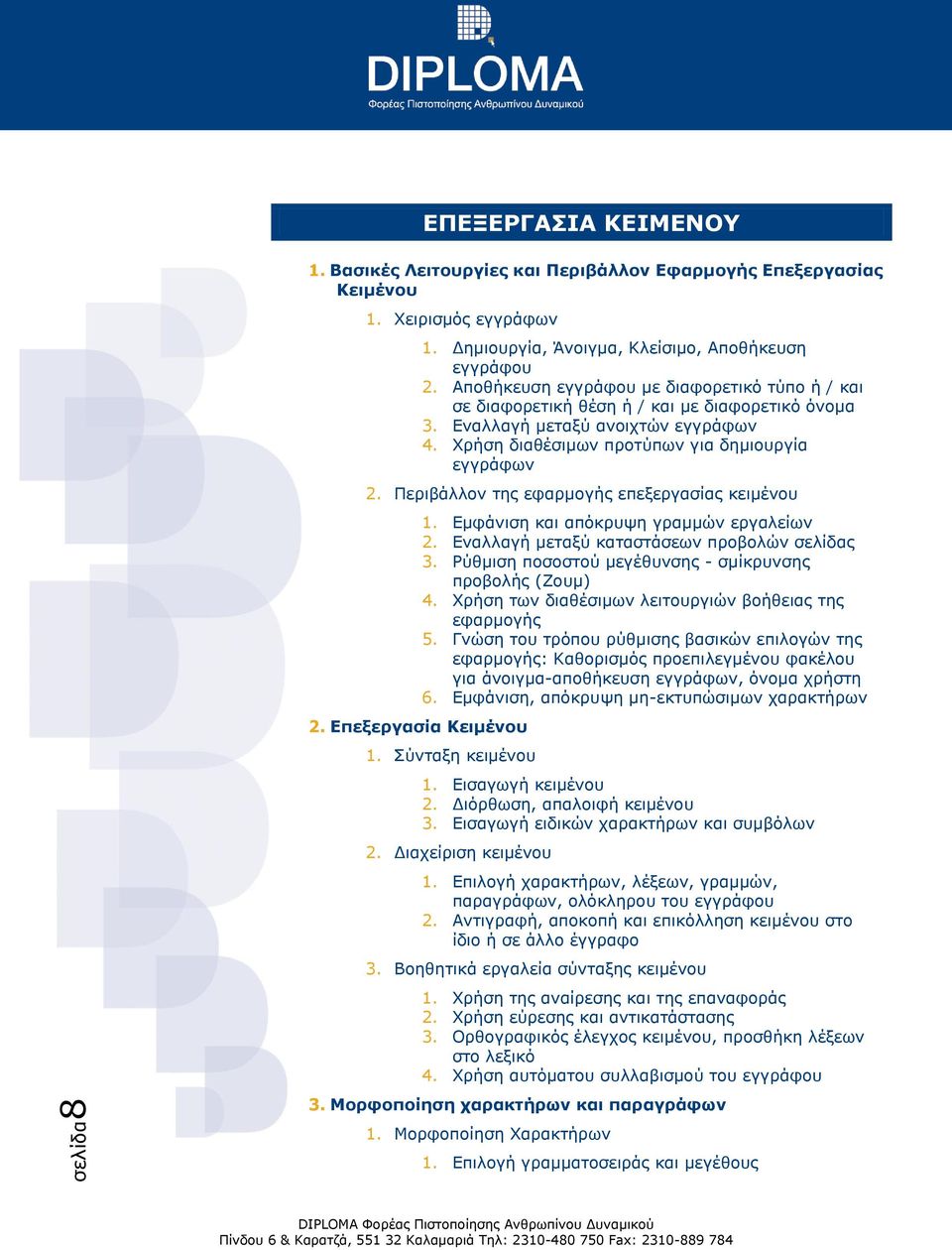 DIPLOMA
Φορέας Πιστοποίησης Ανθρωπίνου Δυναμικού

ΕΠΕΞΕΡΓΑΣΙΑ ΚΕΙΜΕΝΟΥ

1. Βασικές Λειτουργίες και Περιβάλλον Εφαρμογής Επεξεργασίας Κειμένου

1. Χειρισμός εγγράφων

1. Δημιουργία, Άνοιγμα, Κλείσιμο, Αποθήκευση εγγράφου
2. Αποθήκευση εγγράφου με διαφορετικό τύπο ή / και σε διαφορετική θέση ή / και με διαφορετικό όνομα
3. Εναλλαγή μεταξύ ανοιχτών εγγράφων
4. Χρήση διαθέσιμων προτύπων για δημιουργία εγγράφων

2. Περιβάλλον της εφαρμογής επεξεργασίας κειμένου

1. Εμφάνιση και απόκρυψη γραμμών εργαλείων
2. Εναλλαγή μεταξύ καταστάσεων προβολών σελίδας
3. Ρύθμιση ποσοστού μεγέθυνσης - σμίκρυνσης προβολής (Ζουμ)
4. Χρήση των διαθέσιμων λειτουργιών βοήθειας της εφαρμογής
5. Γνώση του τρόπου ρύθμισης βασικών επιλογών της εφαρμογής: Καθορισμός προεπιλεγμένου φακέλου για άνοιγμα-αποθήκευση εγγράφων, όνομα χρήστη
6. Εμφάνιση, απόκρυψη μη-εκτυπώσιμων χαρακτήρων

2. Επεξεργασία Κειμένου

1. Σύνταξη κειμένου

1. Εισαγωγή κειμένου
2. Διόρθωση, απαλοιφή κειμένου
3. Εισαγωγή ειδικών χαρακτήρων και συμβόλων

2. Διαχείριση κειμένου

1. Επιλογή χαρακτήρων, λέξεων, γραμμών, παραγράφων, ολόκληρου του εγγράφου
2. Αντιγραφή, αποκοπή και επικόλληση κειμένου στο ίδιο ή σε άλλο έγγραφο

3. Βοηθητικά εργαλεία σύνταξης κειμένου

1. Χρήση της αναίρεσης και της επαναφοράς
2. Χρήση εύρεσης και αντικατάστασης
3. Ορθογραφικός έλεγχος κειμένου, προσθήκη λέξεων στο λεξικό
4. Χρήση αυτόματου συλλαβισμού του εγγράφου

3. Μορφοποίηση χαρακτήρων και παραγράφων

1. Μορφοποίηση Χαρακτήρων

1. Επιλογή γραμματοσειράς και μεγέθους

σελίδα 8

DIPLOMA Φορέας Πιστοποίησης Ανθρωπίνου Δυναμικού
Πίνδου 6 & Καρατζά, 551 32 Καλαμαριά Τηλ: 2310-480 750 Fax: 2310-889 784